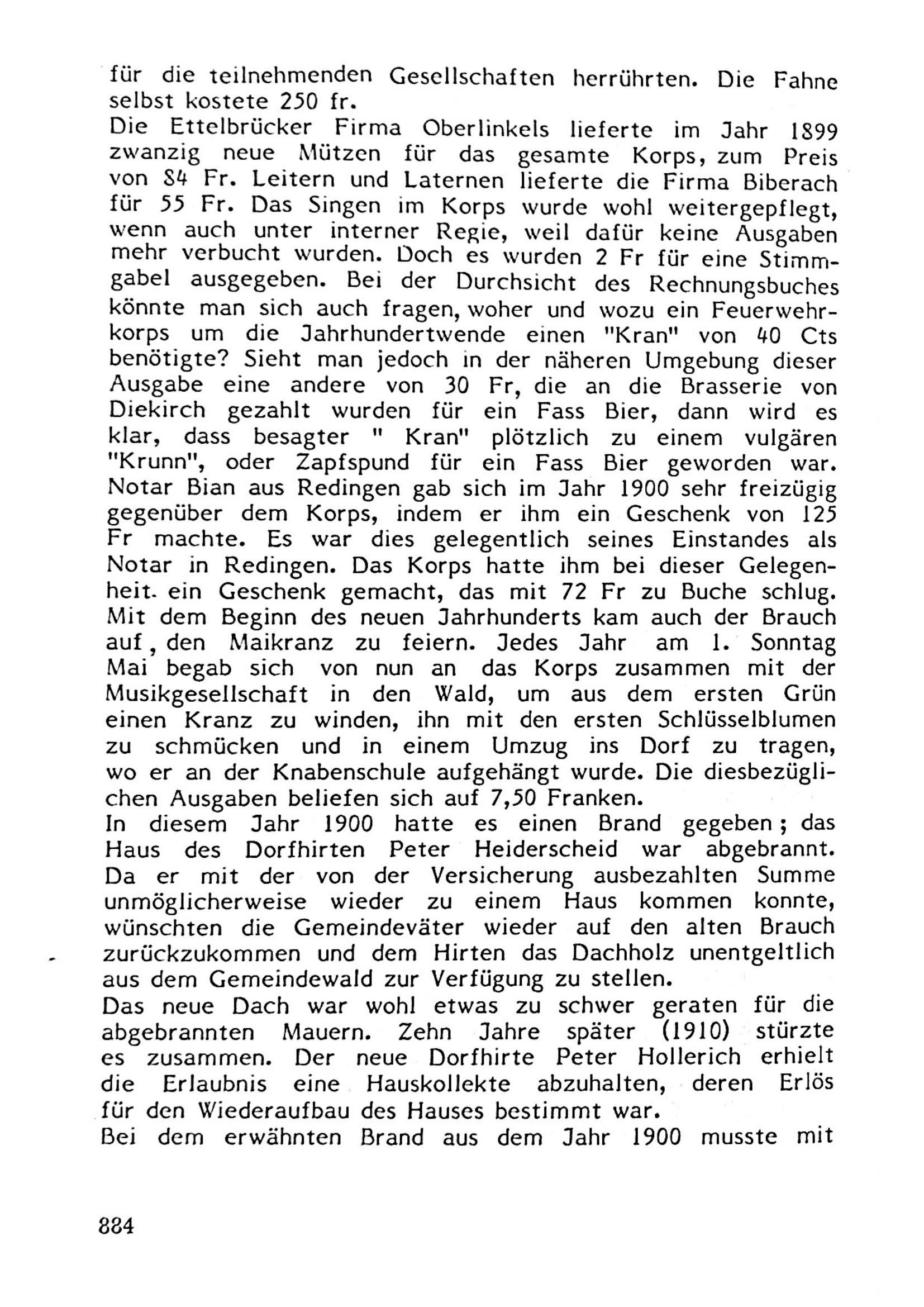 für die teilnehmenden Gesellschaften herrührten. Die Fahne selbst kostete 250 fr.
Die Ettelbrücker Firma Oberlinkels lieferte im Jahr 1899 zwanzig neue Mützen für das gesamte Korps, zum Preis von 84 Fr. Leitern und Laternen lieferte die Firma Biberach für 55 Fr. Das Singen im Korps wurde wohl weitergepflegt, wenn auch unter interner Regie, weil dafür keine Ausgaben mehr verbucht wurden. Doch es wurden 2 Fr für eine Stimmgabel ausgegeben. Bei der Durchsicht des Rechnungsbuches könnte man sich auch fragen, woher und wozu ein Feuerwehrkorps um die Jahrhundertwende einen "Kran" von 40 Cts benötigte? Sieht man jedoch in der näheren Umgebung dieser Ausgabe eine andere von 30 Fr, die an die Brasserie von Diekirch gezahlt wurden für ein Fass Bier, dann wird es klar, dass besagter " Kran" plötzlich zu einem vulgären "Krunn", oder Zapfspund für ein Fass Bier geworden war.
Notar Bian aus Redingen gab sich im Jahr 1900 sehr freizügig gegenüber dem Korps, indem er ihm ein Geschenk von 125 Fr machte. Es war dies gelegentlich seines Einstandes als Notar in Redingen. Das Korps hatte ihm bei dieser Gelegenheit ein Geschenk gemacht, das mit 72 Fr zu Buche schlug.
Mit dem Beginn des neuen Jahrhunderts kam auch der Brauch auf, den Maikranz zu feiern. Jedes Jahr am 1. Sonntag Mai begab sich von nun an das Korps zusammen mit der Musikgesellschaft in den Wald, um aus dem ersten Grün einen Kranz zu winden, ihn mit den ersten Schlüsselblumen zu schmücken und in einem Umzug ins Dorf zu tragen, wo er an der Knabenschule aufgehängt wurde. Die diesbezüglichen Ausgaben beliefen sich auf 7,50 Franken.
In diesem Jahr 1900 hatte es einen Brand gegeben; das Haus des Dorfhirten Peter Heiderscheid war abgebrannt. Da er mit der von der Versicherung ausbezahlten Summe unmöglicherweise wieder zu einem Haus kommen konnte, wünschten die Gemeindeväter wieder auf den alten Brauch zurückzukommen und dem Hirten das Dachholz unentgeltlich aus dem Gemeindewald zur Verfügung zu stellen.
Das neue Dach war wohl etwas zu schwer geraten für die abgebrannten Mauern. Zehn Jahre später (1910) stürzte es zusammen. Der neue Dorfhirte Peter Hollerich erhielt die Erlaubnis eine Hauskollekte abzuhalten, deren Erlös für den Wiederaufbau des Hauses bestimmt war.
Bei dem erwähnten Brand aus dem Jahr 1900 musste mit

884